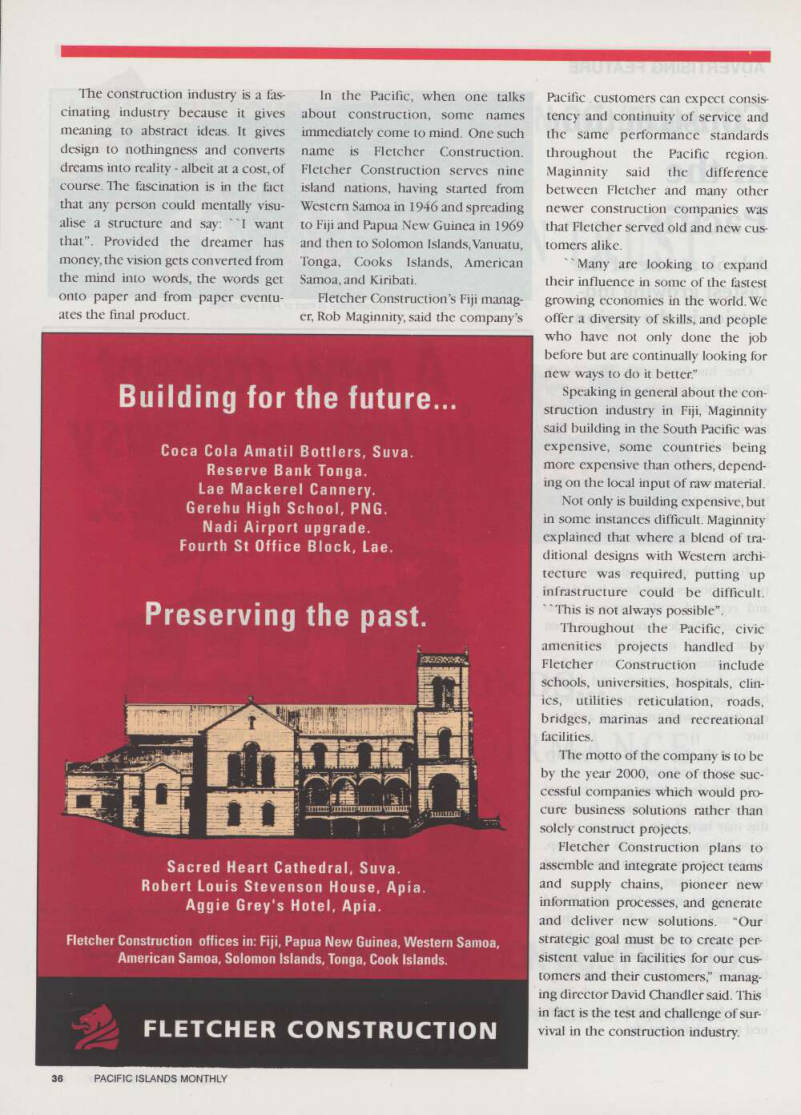 The construction industry is a fascinating industry because it gives meaning to abstract ideas. It gives design to nothingness and converts dreams into reality - albeit at a cost, of course. The fascination is in the fact that any person could mentally visualise a structure and say: ``I want that". Provided the dreamer has money, the vision gets converted from the mind into words, the words get onto paper and from paper eventuates the final product.

In the Pacific, when one talks about construction, some names immediately come to mind. One such name is Fletcher Construction. Fletcher Construction serves nine island nations, having started from Western Samoa in 1946 and spreading to Fiji and Papua New Guinea in 1969 and then to Solomon Islands, Vanuatu, Tonga, Cooks Islands, American Samoa, and Kiribati.

Fletcher Construction's Fiji manager, Rob Maginnity, said the company's Pacific customers can expect consistency and continuity of service and the same performance standards throughout the Pacific region. Maginnity said the difference between Fletcher and many other newer construction companies was that Fletcher served old and new customers alike.

``Many are looking to expand their influence in some of the fastest growing economies in the world. We offer a diversity of skills, and people who have not only done the job before but are continually looking for new ways to do it better."

Speaking in general about the construction industry in Fiji, Maginnity said building in the South Pacific was expensive, some countries being more expensive than others, depending on the local input of raw material.

Not only is building expensive, but in some instances difficult. Maginnity explained that where a blend of traditional designs with Western architecture was required, putting up infrastructure could be difficult. ``This is not always possible".

Throughout the Pacific, civic amenities projects handled by Fletcher Construction include schools, universities, hospitals, clinics, utilities reticulation, roads, bridges, marinas and recreational facilities.

The motto of the company is to be by the year 2000, one of those successful companies which would procure business solutions rather than solely construct projects.

Fletcher Construction plans to assemble and integrate project teams and supply chains, pioneer new information processes, and generate and deliver new solutions. "Our strategic goal must be to create persistent value in facilities for our customers and their customers," managing director David Chandler said. This in fact is the test and challenge of survival in the construction industry.

Building for the future...

Coca Cola Amatil Bottlers, Suva.
Reserve Bank Tonga.
Lae Mackerel Cannery.
Gerehu High School, PNG.
Nadi Airport upgrade.
Fourth St Office Block, Lae.

Preserving the past.

Sacred Heart Cathedral, Suva.
Robert Louis Stevenson House, Apia.
Aggie Grey's Hotel, Apia.

Fletcher Construction offices in: Fiji, Papua New Guinea, Western Samoa, American Samoa, Solomon Islands, Tonga, Cook Islands.

FLETCHER CONSTRUCTION

36 PACIFIC ISLANDS MONTHLY